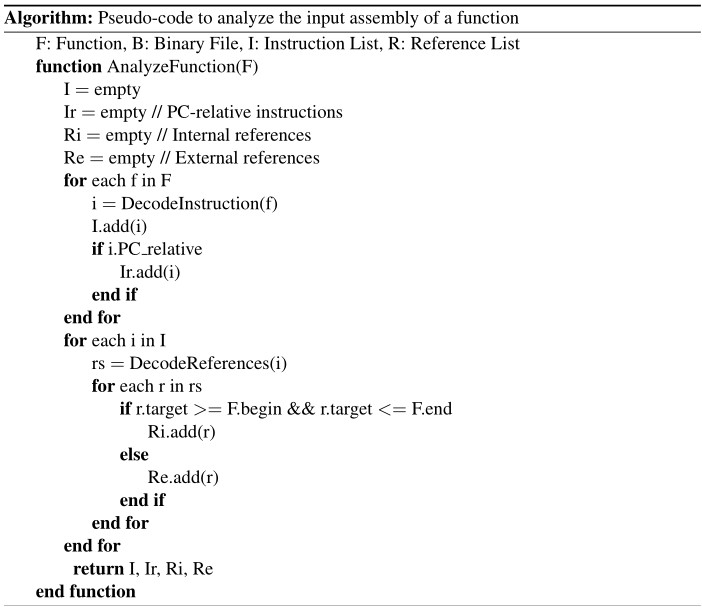 Algorithm: Pseudo-code to analyze the input assembly of a function
F: Function, B: Binary File, I: Instruction List, R: Reference List
function AnalyzeFunction(F)
I = empty
Ir = empty // PC-relative instructions
Ri = empty // Internal references
Re = empty // External references
for each f in F
i = DecodeInstruction(f)
I.add(i)
if i.PC_relative
Ir.add(i)
end if
end for
for each i in I
rs = DecodeReferences(i)
for each r in rs
if r.target >= F.begin && r.target <= F.end
Ri.add(r)
else
Re.add(r)
end if
end for
end for
return I, Ir, Ri, Re
end function